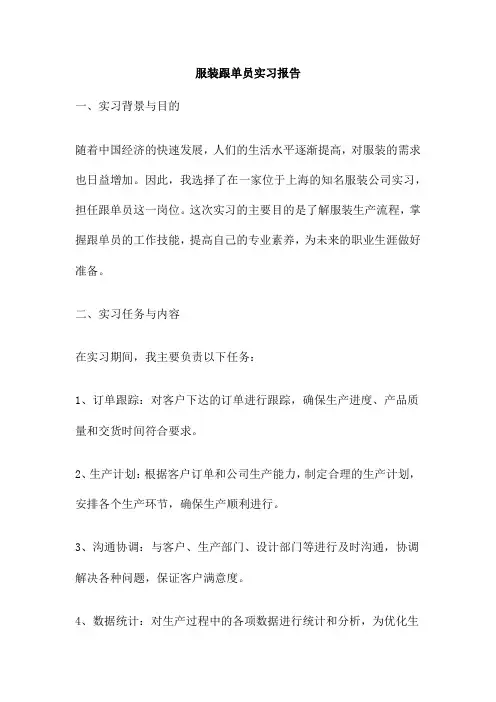 服装跟单员实习报告

一、实习背景与目的

随着中国经济的快速发展，人们的生活水平逐渐提高，对服装的需求也日益增加。因此，我选择了在一家位于上海的知名服装公司实习，担任跟单员这一岗位。这次实习的主要目的是了解服装生产流程，掌握跟单员的工作技能，提高自己的专业素养，为未来的职业生涯做好准备。

二、实习任务与内容

在实习期间，我主要负责以下任务：

1、订单跟踪：对客户下达的订单进行跟踪，确保生产进度、产品质量和交货时间符合要求。

2、生产计划：根据客户订单和公司生产能力，制定合理的生产计划，安排各个生产环节，确保生产顺利进行。

3、沟通协调：与客户、生产部门、设计部门等进行及时沟通，协调解决各种问题，保证客户满意度。

4、数据统计：对生产过程中的各项数据进行统计和分析，为优化生